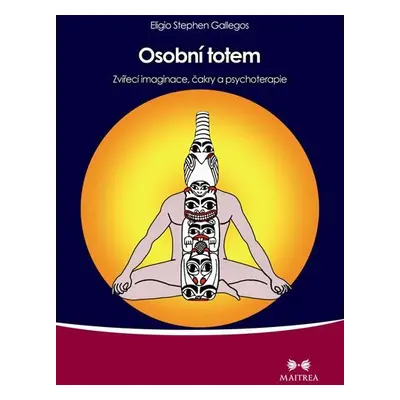 Eligio Stephen Gallegos

Osobní totem

Zvířecí imaginace, čakry a psychoterapie

MAITREA